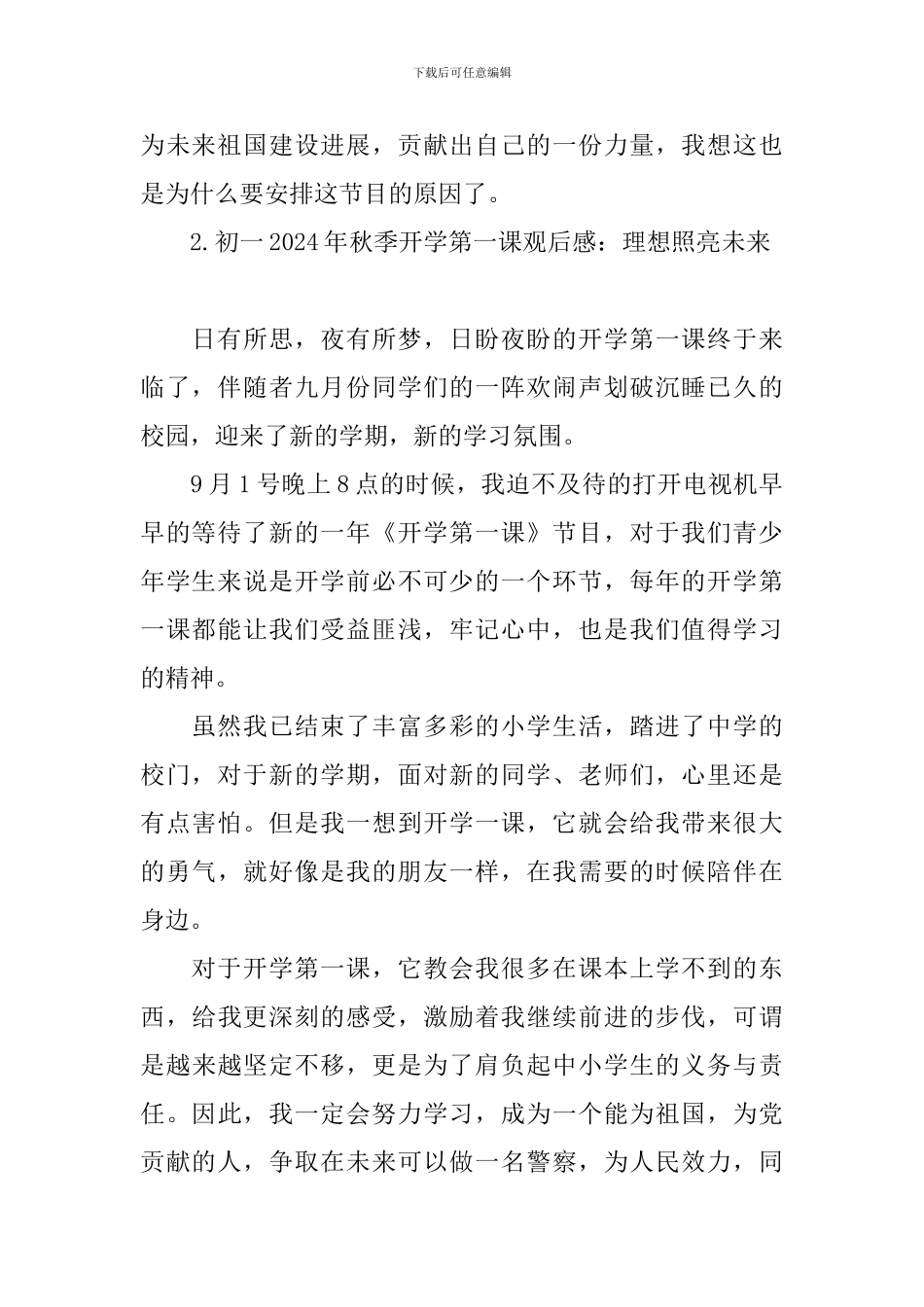 下载后可任意编辑

为未来祖国建设进展，贡献出自己的一份力量，我想这也是为什么要安排这节目的原因了。

2.初一2024年秋季开学第一课观后感：理想照亮未来

日有所思，夜有所梦，日盼夜盼的开学第一课终于来临了，伴随者九月份同学们的一阵欢闹声划破沉睡已久的校园，迎来了新的学期，新的学习氛围。

9月1号晚上8点的时候，我迫不及待的打开电视机早早的等待了新的一年《开学第一课》节目，对于我们青少年学生来说是开学前必不可少的一个环节，每年的开学第一课都能让我们受益匪浅，牢记心中，也是我们值得学习的精神。

虽然我已结束了丰富多彩的小学生活，踏进了中学的校门，对于新的学期，面对新的同学、老师们，心里还是有点害怕。但是我一想到开学一课，它就会给我带来很大的勇气，就好像是我的朋友一样，在我需要的时候陪伴在身边。

对于开学第一课，它教会我很多在课本上学不到的东西，给我更深刻的感受，激励着我继续前进的步伐，可谓是越来越坚定不移，更是为了肩负起中小学生的义务与责任。因此，我一定会努力学习，成为一个能为祖国，为党贡献的人，争取在未来可以做一名警察，为人民效力，同